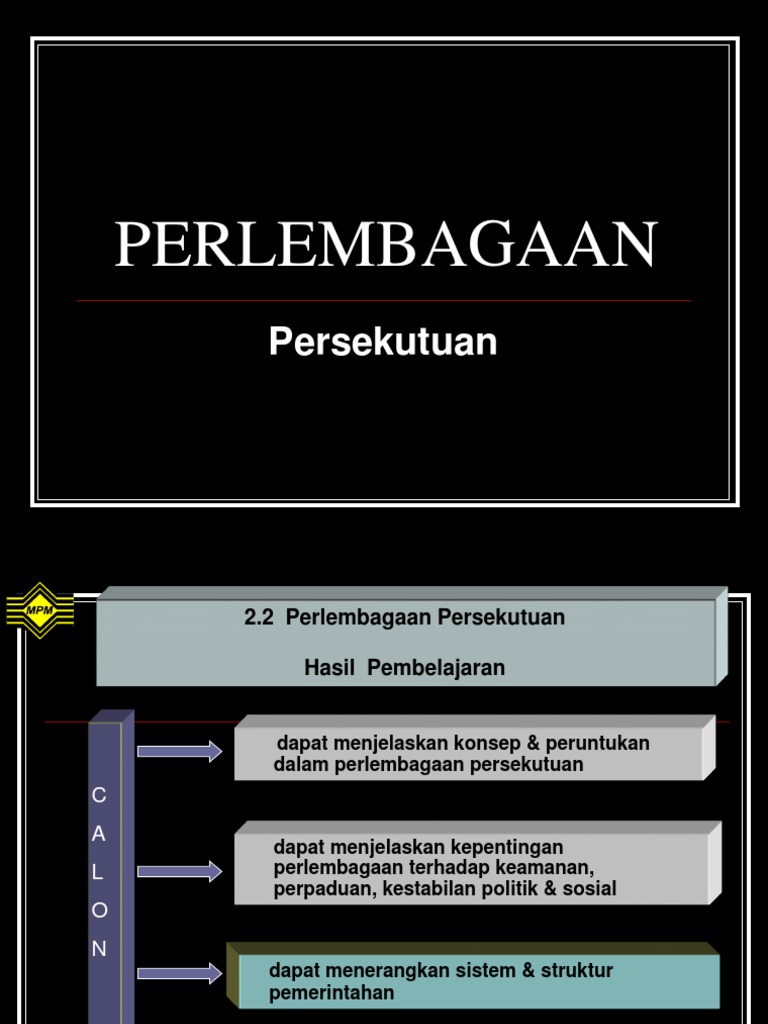 PERLEMBAGAAN

Persekutuan

MPM

2.2 Perlembagaan Persekutuan

Hasil Pembelajaran

C
A
L
O
N

dapat menjelaskan konsep & peruntukan dalam perlembagaan persekutuan

dapat menjelaskan kepentingan perlembagaan terhadap keamanan, perpaduan, kestabilan politik & sosial

dapat menerangkan sistem & struktur pemerintahan